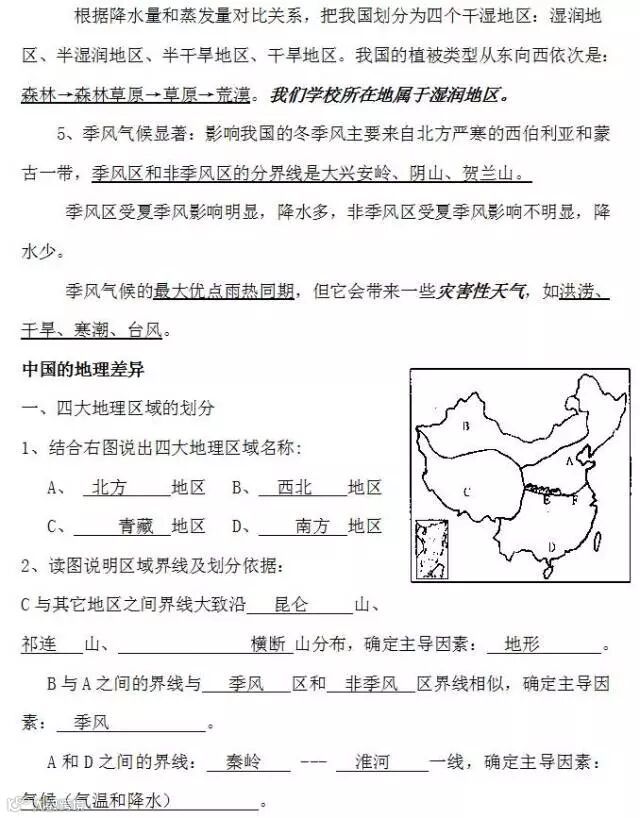 根据降水量和蒸发量对比关系，把我国划分为四个干湿地区：湿润地区、半湿润地区、半干旱地区、干旱地区。我国的植被类型从东向西依次是：森林→森林草原→草原→荒漠。我们学校所在地属于湿润地区。

5、季风气候显著：影响我国的冬季风主要来自北方严寒的西伯利亚和蒙古一带，季风区和非季风区的分界线是大兴安岭、阴山、贺兰山。

季风区受夏季风影响明显，降水多，非季风区受夏季风影响不明显，降水少。

季风气候的最大优点雨热同期，但它会带来一些灾害性天气，如洪涝、干旱、寒潮、台风。

中国的地理差异

一、四大地理区域的划分

1、结合右图说出四大地理区域名称：

A、 北方 地区 B、 西北 地区

C、 青藏 地区 D、 南方 地区

B

A

C

E F

D

2、读图说明区域界线及划分依据：

C 与其它地区之间界线大致沿 昆仑 山、祁连 山、 横断 山分布，确定主导因素： 地形 。

B 与 A 之间的界线与 季风 区和 非季风 区界线相似，确定主导因素： 季风 。

A 和 D 之间的界线： 秦岭 --- 淮河 一线，确定主导因素：气候（气温和降水） 。